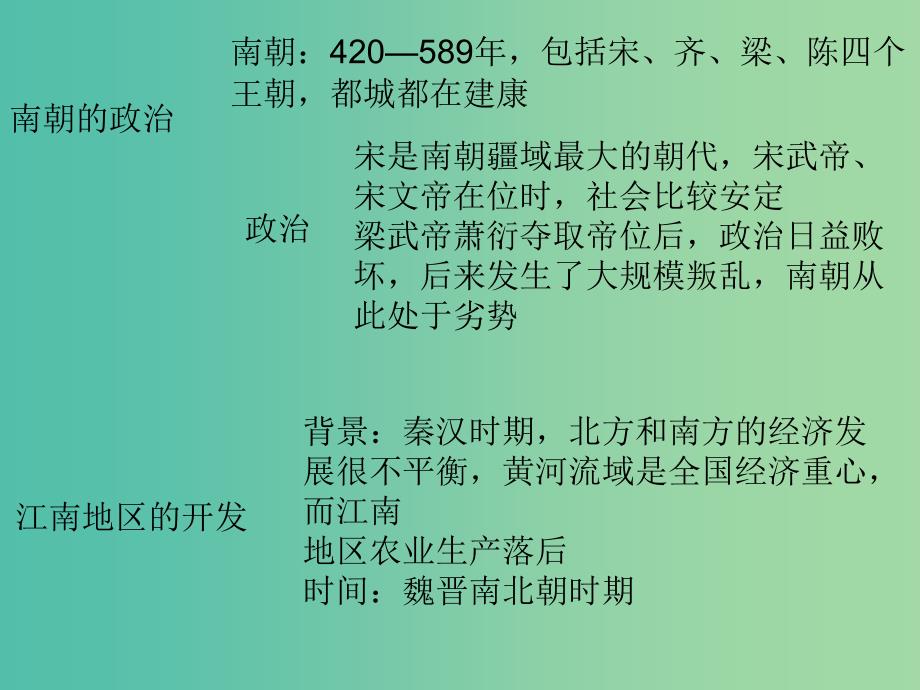 南朝的政治

南朝：420—589年，包括宋、齐、梁、陈四个王朝，都城都在建康

政治

宋是南朝疆域最大的朝代，宋武帝、宋文帝在位时，社会比较安定

梁武帝萧衍夺取帝位后，政治日益败坏，后来发生了大规模叛乱，南朝从此处于劣势

江南地区的开发

背景：秦汉时期，北方和南方的经济发展很不平衡，黄河流域是全国经济重心，而江南

地区农业生产落后

时间：魏晋南北朝时期